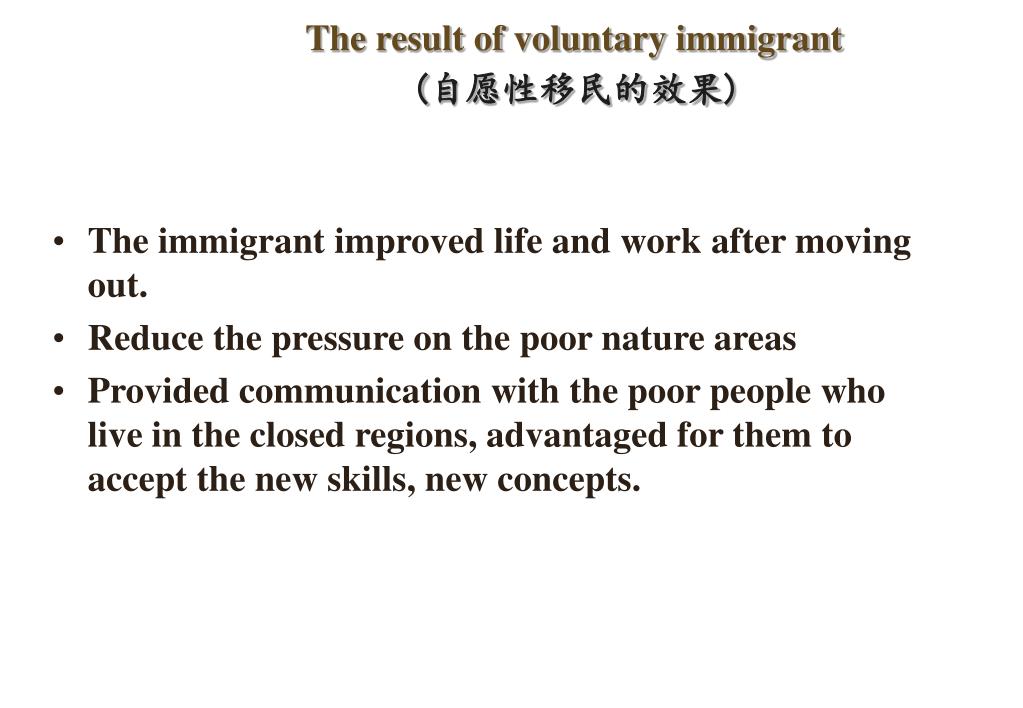 The result of voluntary immigrant
(自愿性移民的效果)

• The immigrant improved life and work after moving out.
• Reduce the pressure on the poor nature areas
• Provided communication with the poor people who live in the closed regions, advantaged for them to accept the new skills, new concepts.